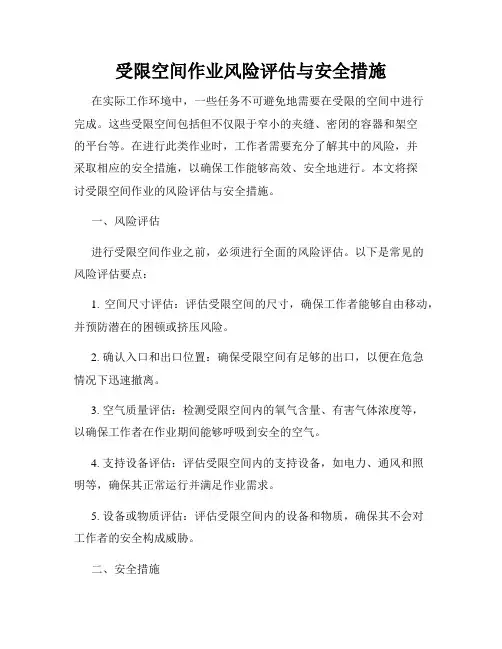 受限空间作业风险评估与安全措施

在实际工作环境中，一些任务不可避免地需要在受限的空间中进行完成。这些受限空间包括但不仅限于窄小的夹缝、密闭的容器和架空的平台等。在进行此类作业时，工作者需要充分了解其中的风险，并采取相应的安全措施，以确保工作能够高效、安全地进行。本文将探讨受限空间作业的风险评估与安全措施。

一、风险评估

进行受限空间作业之前，必须进行全面的风险评估。以下是常见的风险评估要点：

1. 空间尺寸评估：评估受限空间的尺寸，确保工作者能够自由移动，并预防潜在的困顿或挤压风险。

2. 确认入口和出口位置：确保受限空间有足够的出口，以便在危急情况下迅速撤离。

3. 空气质量评估：检测受限空间内的氧气含量、有害气体浓度等，以确保工作者在作业期间能够呼吸到安全的空气。

4. 支持设备评估：评估受限空间内的支持设备，如电力、通风和照明等，确保其正常运行并满足作业需求。

5. 设备或物质评估：评估受限空间内的设备和物质，确保其不会对工作者的安全构成威胁。

二、安全措施